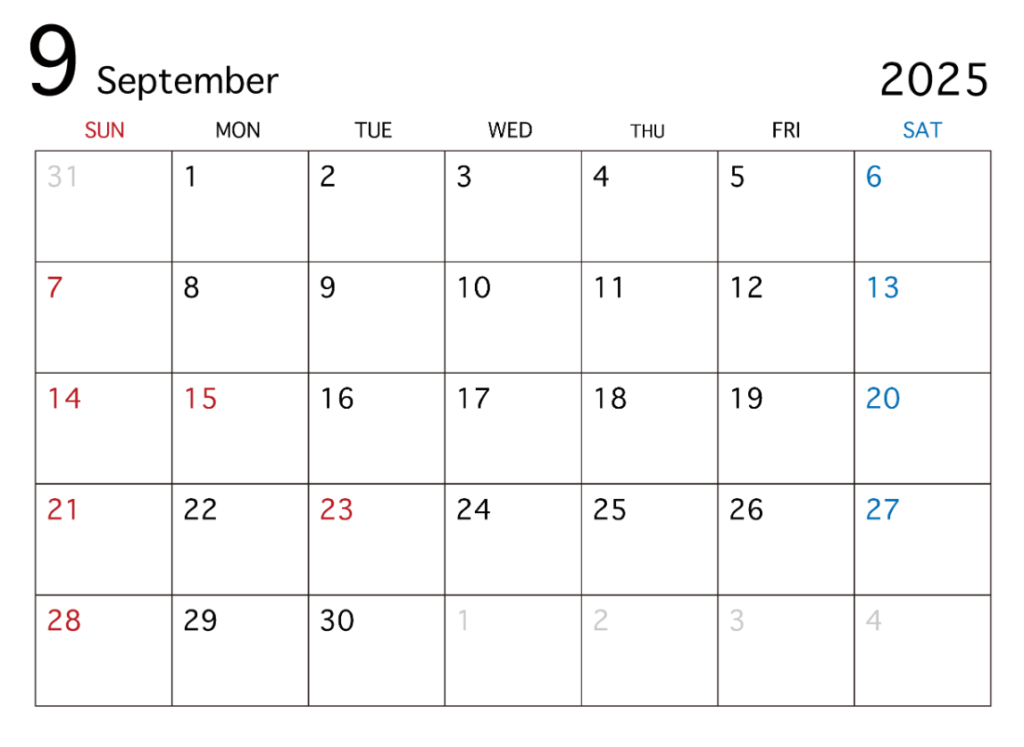 9 September

2025

| SUN | MON | TUE | WED | THU | FRI | SAT |
|---|---|---|---|---|---|---|
| 31 | 1 | 2 | 3 | 4 | 5 | 6 |
| 7 | 8 | 9 | 10 | 11 | 12 | 13 |
| 14 | 15 | 16 | 17 | 18 | 19 | 20 |
| 21 | 22 | 23 | 24 | 25 | 26 | 27 |
| 28 | 29 | 30 | 1 | 2 | 3 | 4 |